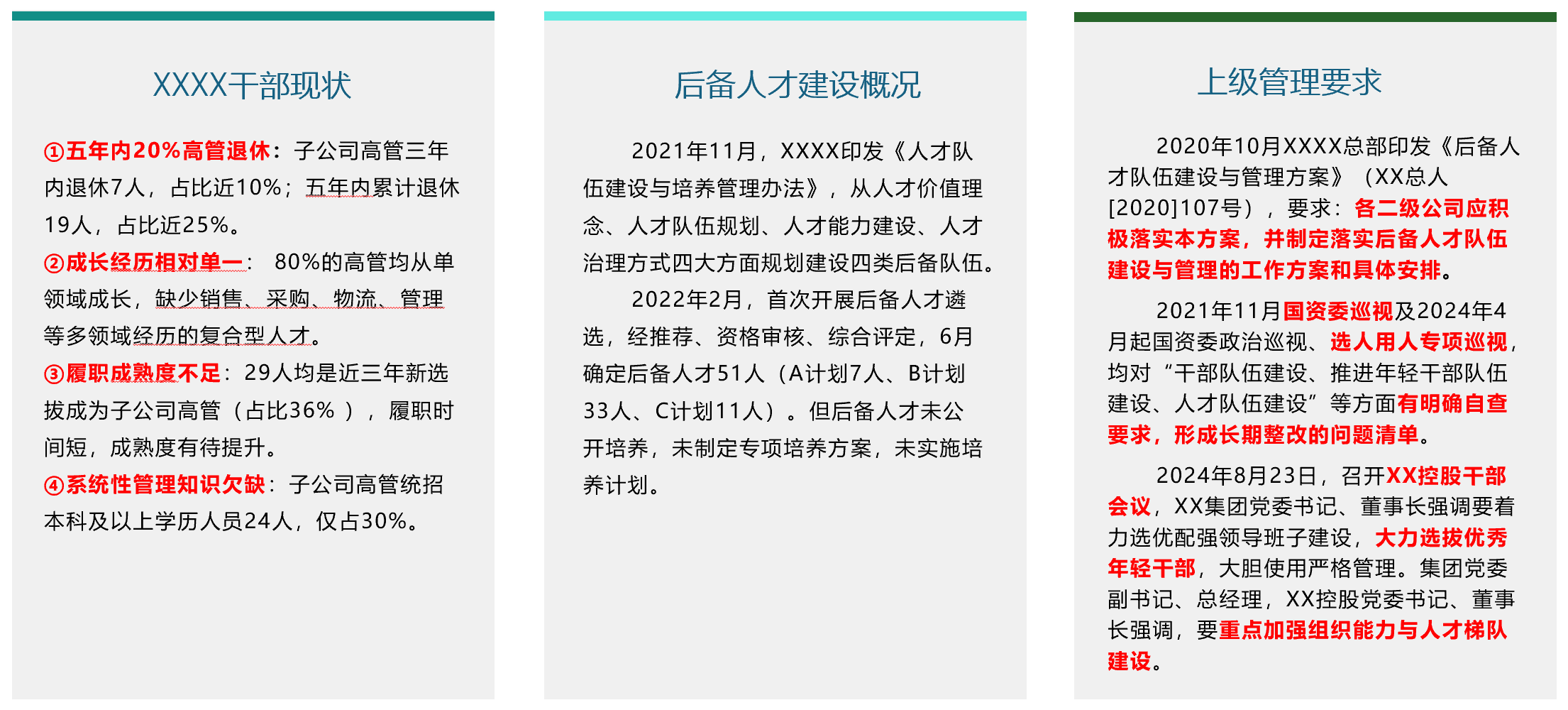 XXXX干部现状

①五年内20%高管退休：子公司高管三年内退休7人，占比近10%；五年内累计退休19人，占比近25%。

②成长经历相对单一： 80%的高管均从单领域成长，缺少销售、采购、物流、管理等多领域经历的复合型人才。

③履职成熟度不足：29人均是近三年新选拔成为子公司高管（占比36%），履职时间短，成熟度有待提升。

④系统性管理知识欠缺：子公司高管统招本科及以上学历人员24人，仅占30%。

后备人才建设概况

2021年11月，XXXX印发《人才队伍建设与培养管理办法》，从人才价值理念、人才队伍规划、人才能力建设、人才治理方式四大方面规划建设四类后备队伍。

2022年2月，首次开展后备人才遴选，经推荐、资格审核、综合评定，6月确定后备人才51人（A计划7人、B计划33人、C计划11人）。但后备人才未公开培养，未制定专项培养方案，未实施培养计划。

上级管理要求

2020年10月XXXX总部印发《后备人才队伍建设与管理方案》（XX总人[2020]107号），要求：各二级公司应积极落实本方案，并制定落实后备人才队伍建设与管理的工作方案和具体安排。

2021年11月国资委巡视及2024年4月起国资委政治巡视、选人用人专项巡视，均对“干部队伍建设、推进年轻干部队伍建设、人才队伍建设”等方面有明确自查要求，形成长期整改的问题清单。

2024年8月23日，召开XX控股干部会议，XX集团党委书记、董事长强调要着力选优配强领导班子建设，大力选拔优秀年轻干部，大胆使用严格管理。集团党委副书记、总经理，XX控股党委书记、董事长强调，要重点加强组织能力与人才梯队建设。